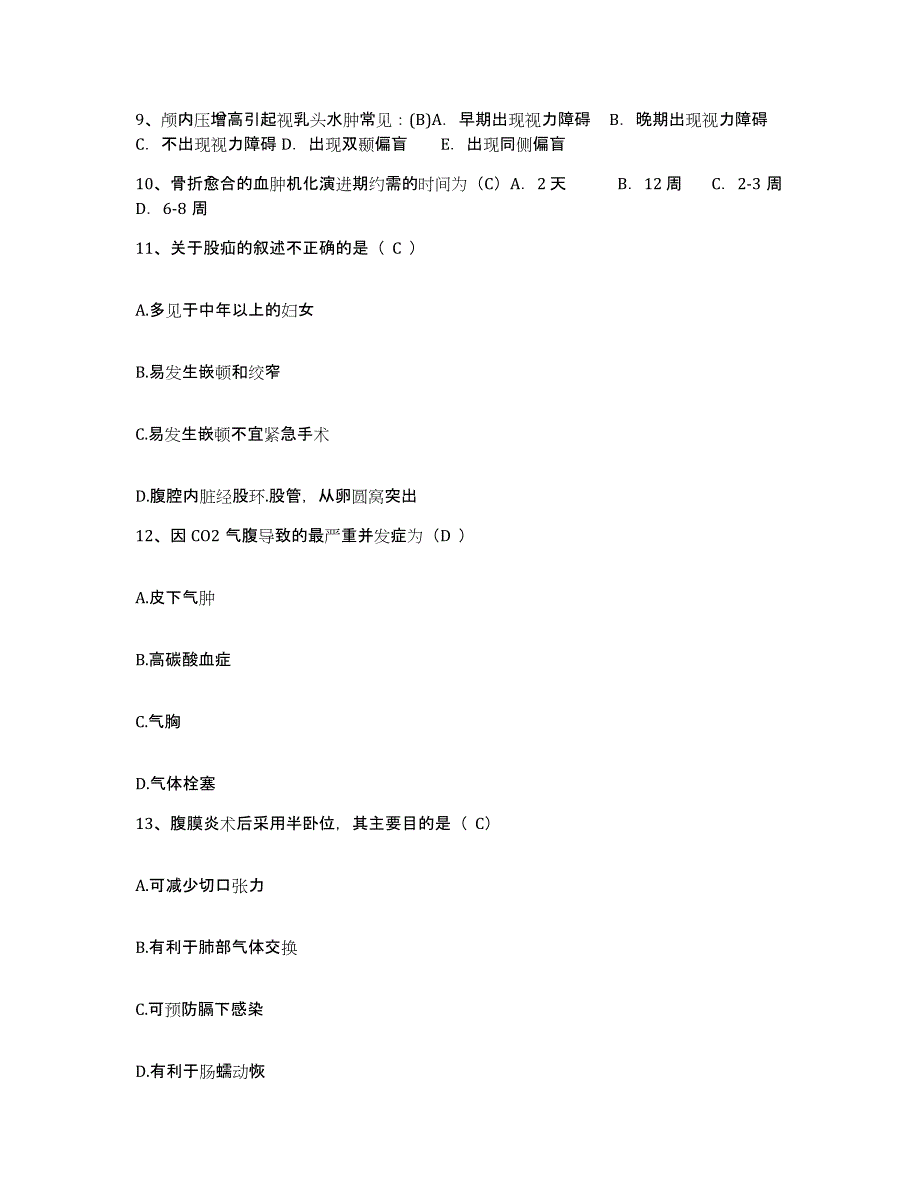 9、颅内压增高引起视乳头水肿常见：(B)A. 早期出现视力障碍 B. 晚期出现视力障碍 C. 不出现视力障碍 D. 出现双颞偏盲 E. 出现同侧偏盲

10、骨折愈合的血肿机化演进期约需的时间为（C）A. 2 天 B. 12 周 C. 2-3 周 D. 6-8 周

11、关于股疝的叙述不正确的是（ C ）

A.多见于中年以上的妇女

B.易发生嵌顿和绞窄

C.易发生嵌顿不宜紧急手术

D.腹腔内脏经股环.股管，从卵圆窝突出

12、因 CO2 气腹导致的最严重并发症为（D ）

A.皮下气肿

B.高碳酸血症

C.气胸

D.气体栓塞

13、腹膜炎术后采用半卧位，其主要目的是（ C）

A.可减少切口张力

B.有利于肺部气体交换

C.可预防膈下感染

D.有利于肠蠕动恢